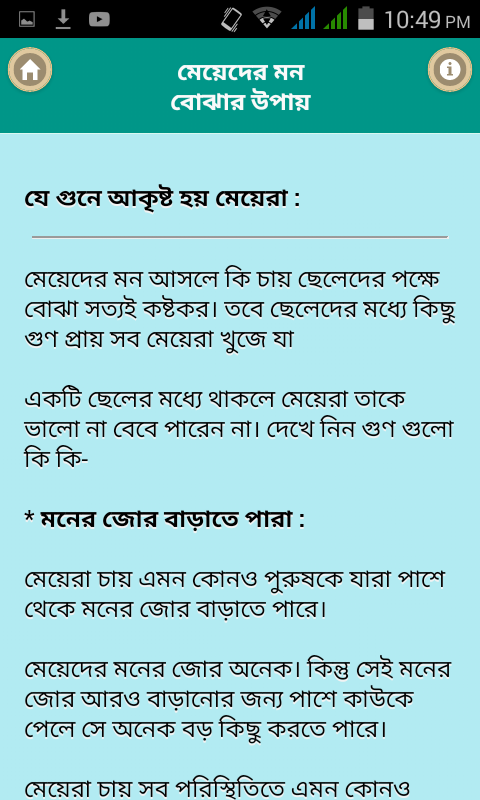 10:49 PM

মেয়েদের মন
বোঝার উপায়

যে গুনে আকৃষ্ট হয় মেয়েরা :

মেয়েদের মন আসলে কি চায় ছেলেদের পক্ষে বোঝা সত্যই কষ্টকর। তবে ছেলেদের মধ্যে কিছু গুণ প্রায় সব মেয়েরা খুজে যা

একটি ছেলের মধ্যে থাকলে মেয়েরা তাকে ভালো না বেবে পারেন না। দেখে নিন গুণ গুলো কি কি-

* মনের জোর বাড়াতে পারা :

মেয়েরা চায় এমন কোনও পুরুষকে যারা পাশে থেকে মনের জোর বাড়াতে পারে।

মেয়েদের মনের জোর অনেক। কিন্তু সেই মনের জোর আরও বাড়ানোর জন্য পাশে কাউকে পেলে সে অনেক বড় কিছু করতে পারে।

মেয়েরা চায় সব পরিস্থিতিতে এমন কোনও